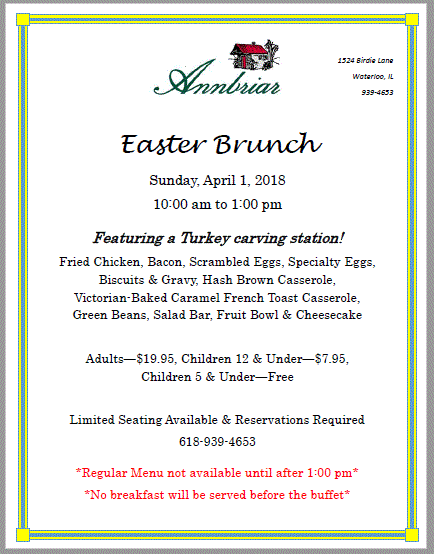 Annbriar

1524 Birdie Lane
Waterloo, IL
939-4653

Easter Brunch

Sunday, April 1, 2018
10:00 am to 1:00 pm

Featuring a Turkey carving station!

Fried Chicken, Bacon, Scrambled Eggs, Specialty Eggs, Biscuits & Gravy, Hash Brown Casserole, Victorian-Baked Caramel French Toast Casserole, Green Beans, Salad Bar, Fruit Bowl & Cheesecake

Adults—$19.95, Children 12 & Under—$7.95, Children 5 & Under—Free

Limited Seating Available & Reservations Required
618-939-4653

*Regular Menu not available until after 1:00 pm*
*No breakfast will be served before the buffet*